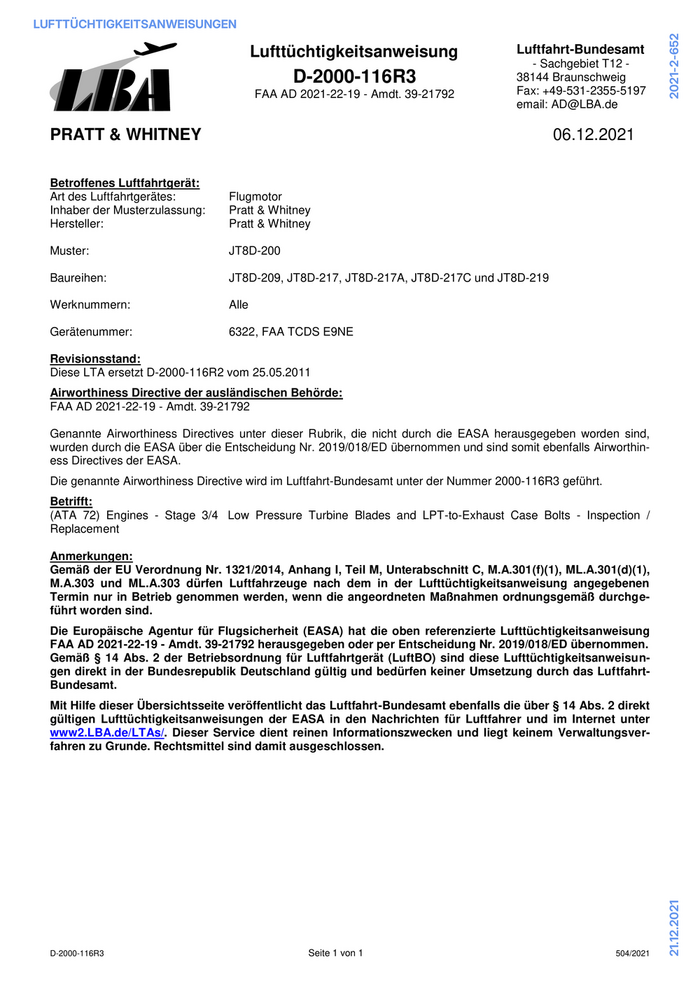 LUFTTÜCHTIGKEITSANWEISUNGEN

LBA

Lufttüchtigkeitsanweisung
D-2000-116R3
FAA AD 2021-22-19 - Amdt. 39-21792

Luftfahrt-Bundesamt
- Sachgebiet T12 -
38144 Braunschweig
Fax: +49-531-2355-5197
email: AD@LBA.de

2021-2-652

PRATT & WHITNEY

06.12.2021

Betroffenes Luftfahrtgerät:
Art des Luftfahrtgerätes: Flugmotor
Inhaber der Musterzulassung: Pratt & Whitney
Hersteller: Pratt & Whitney

Muster: JT8D-200

Baureihen: JT8D-209, JT8D-217, JT8D-217A, JT8D-217C und JT8D-219

Werknummern: Alle

Gerätenummer: 6322, FAA TCDS E9NE

Revisionsstand:
Diese LTA ersetzt D-2000-116R2 vom 25.05.2011

Airworthiness Directive der ausländischen Behörde:
FAA AD 2021-22-19 - Amdt. 39-21792

Genannte Airworthiness Directives unter dieser Rubrik, die nicht durch die EASA herausgegeben worden sind, wurden durch die EASA über die Entscheidung Nr. 2019/018/ED übernommen und sind somit ebenfalls Airworthiness Directives der EASA.

Die genannte Airworthiness Directive wird im Luftfahrt-Bundesamt unter der Nummer 2000-116R3 geführt.

Betrifft:
(ATA 72) Engines - Stage 3/4 Low Pressure Turbine Blades and LPT-to-Exhaust Case Bolts - Inspection / Replacement

Anmerkungen:
Gemäß der EU Verordnung Nr. 1321/2014, Anhang I, Teil M, Unterabschnitt C, M.A.301(f)(1), ML.A.301(d)(1), M.A.303 und ML.A.303 dürfen Luftfahrzeuge nach dem in der Lufttüchtigkeitsanweisung angegebenen Termin nur in Betrieb genommen werden, wenn die angeordneten Maßnahmen ordnungsgemäß durchgeführt worden sind.

Die Europäische Agentur für Flugsicherheit (EASA) hat die oben referenzierte Lufttüchtigkeitsanweisung FAA AD 2021-22-19 - Amdt. 39-21792 herausgegeben oder per Entscheidung Nr. 2019/018/ED übernommen. Gemäß § 14 Abs. 2 der Betriebsordnung für Luftfahrtgerät (LuftBO) sind diese Lufttüchtigkeitsanweisungen direkt in der Bundesrepublik Deutschland gültig und bedürfen keiner Umsetzung durch das Luftfahrt-Bundesamt.

Mit Hilfe dieser Übersichtsseite veröffentlicht das Luftfahrt-Bundesamt ebenfalls die über § 14 Abs. 2 direkt gültigen Lufttüchtigkeitsanweisungen der EASA in den Nachrichten für Luftfahrer und im Internet unter www2.LBA.de/LTAs/. Dieser Service dient reinen Informationszwecken und liegt keinem Verwaltungsverfahren zu Grunde. Rechtsmittel sind damit ausgeschlossen.

21.12.2021

D-2000-116R3 Seite 1 von 1 504/2021